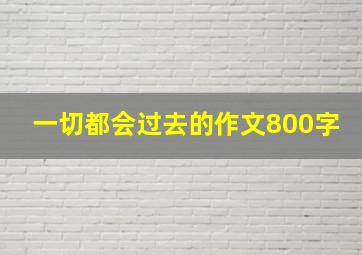 一切都会过去的作文800字